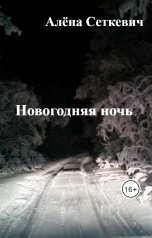 Алёна Сеткевич

Новогодняя ночь

16+